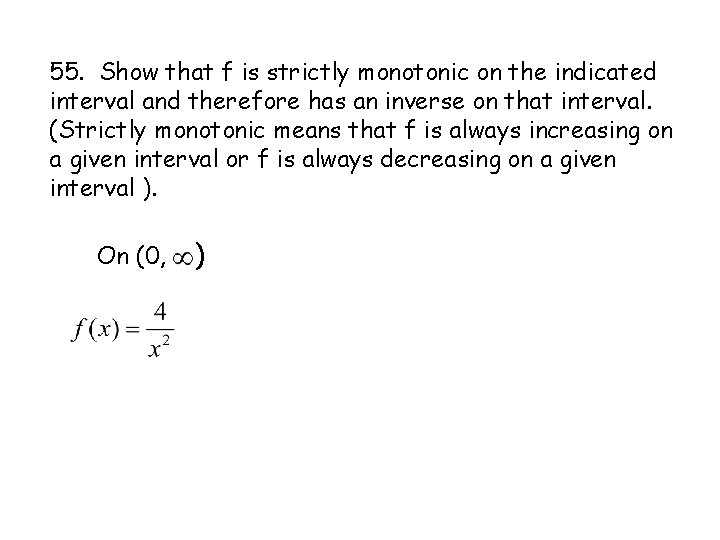 55. Show that f is strictly monotonic on the indicated interval and therefore has an inverse on that interval. (Strictly monotonic means that f is always increasing on a given interval or f is always decreasing on a given interval ).

On $(0, \infty)$

$f(x) = \frac{4}{x^2}$